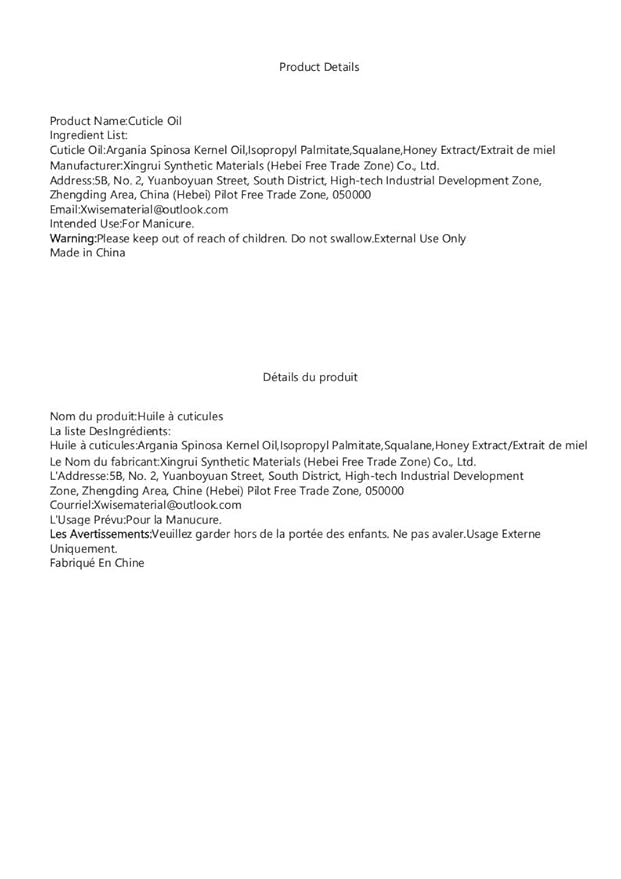 Product Details

Product Name:Cuticle Oil
Ingredient List:
Cuticle Oil:Argania Spinosa Kernel Oil,Isopropyl Palmitate,Squalane,Honey Extract/Extrait de miel
Manufacturer:Xingrui Synthetic Materials (Hebei Free Trade Zone) Co., Ltd.
Address:5B, No. 2, Yuanboyuan Street, South District, High-tech Industrial Development Zone, Zhengding Area, China (Hebei) Pilot Free Trade Zone, 050000
Email:Xwisematerial@outlook.com
Intended Use:For Manicure.
Warning:Please keep out of reach of children. Do not swallow.External Use Only
Made in China

Détails du produit

Nom du produit:Huile à cuticules
La liste DesIngrédients:
Huile à cuticules:Argania Spinosa Kernel Oil,Isopropyl Palmitate,Squalane,Honey Extract/Extrait de miel
Le Nom du fabricant:Xingrui Synthetic Materials (Hebei Free Trade Zone) Co., Ltd.
L'Addresse:5B, No. 2, Yuanboyuan Street, South District, High-tech Industrial Development Zone, Zhengding Area, Chine (Hebei) Pilot Free Trade Zone, 050000
Courriel:Xwisematerial@outlook.com
L'Usage Prévu:Pour la Manucure.
Les Avertissements:Veuillez garder hors de la portée des enfants. Ne pas avaler.Usage Externe Uniquement.
Fabriqué En Chine